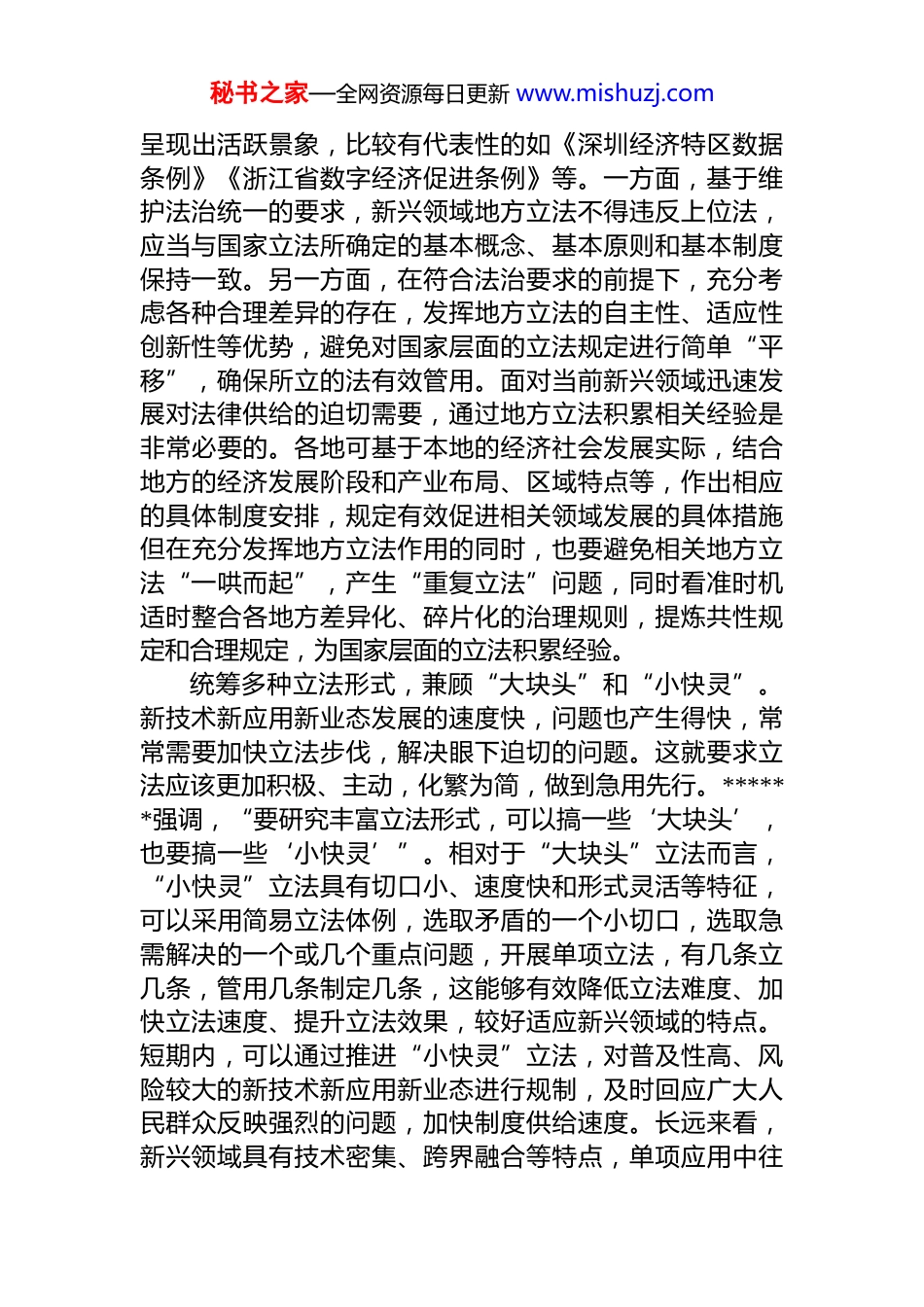 秘书之家—全网资源每日更新 www.mishuzj.com

呈现出活跃景象，比较有代表性的如《深圳经济特区数据条例》《浙江省数字经济促进条例》等。一方面，基于维护法治统一的要求，新兴领域地方立法不得违反上位法，应当与国家立法所确定的基本概念、基本原则和基本制度保持一致。另一方面，在符合法治要求的前提下，充分考虑各种合理差异的存在，发挥地方立法的自主性、适应性创新性等优势，避免对国家层面的立法规定进行简单“平移”，确保所立的法有效管用。面对当前新兴领域迅速发展对法律供给的迫切需要，通过地方立法积累相关经验是非常必要的。各地可基于本地的经济社会发展实际，结合地方的经济发展阶段和产业布局、区域特点等，作出相应的具体制度安排，规定有效促进相关领域发展的具体措施但在充分发挥地方立法作用的同时，也要避免相关地方立法“一哄而起”，产生“重复立法”问题，同时看准时机适时整合各地方差异化、碎片化的治理规则，提炼共性规定和合理规定，为国家层面的立法积累经验。

统筹多种立法形式，兼顾“大块头”和“小快灵”。新技术新应用新业态发展的速度快，问题也产生得快，常常需要加快立法步伐，解决眼下迫切的问题。这就要求立法应该更加积极、主动，化繁为简，做到急用先行。******强调，“要研究丰富立法形式，可以搞一些‘大块头’，也要搞一些‘小快灵’”。相对于“大块头”立法而言，“小快灵”立法具有切口小、速度快和形式灵活等特征，可以采用简易立法体例，选取矛盾的一个小切口，选取急需解决的一个或几个重点问题，开展单项立法，有几条立几条，管用几条制定几条，这能够有效降低立法难度、加快立法速度、提升立法效果，较好适应新兴领域的特点。短期内，可以通过推进“小快灵”立法，对普及性高、风险较大的新技术新应用新业态进行规制，及时回应广大人民群众反映强烈的问题，加快制度供给速度。长远来看，新兴领域具有技术密集、跨界融合等特点，单项应用中往